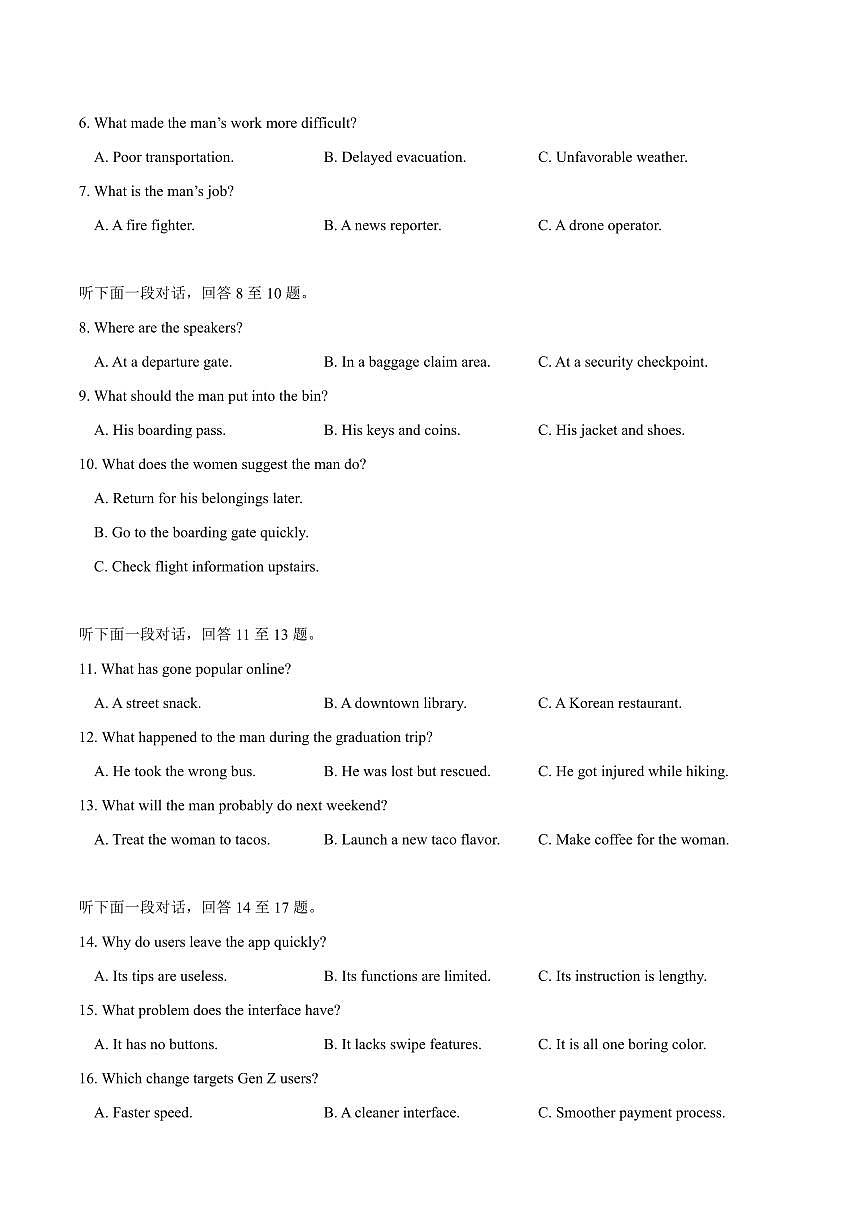 6. What made the man's work more difficult?

A. Poor transportation.
B. Delayed evacuation.
C. Unfavorable weather.

7. What is the man's job?

A. A fire fighter.
B. A news reporter.
C. A drone operator.

听下面一段对话，回答 8 至 10 题。

8. Where are the speakers?

A. At a departure gate.
B. In a baggage claim area.
C. At a security checkpoint.

9. What should the man put into the bin?

A. His boarding pass.
B. His keys and coins.
C. His jacket and shoes.

10. What does the women suggest the man do?

A. Return for his belongings later.

B. Go to the boarding gate quickly.

C. Check flight information upstairs.

听下面一段对话，回答 11 至 13 题。

11. What has gone popular online?

A. A street snack.
B. A downtown library.
C. A Korean restaurant.

12. What happened to the man during the graduation trip?

A. He took the wrong bus.
B. He was lost but rescued.
C. He got injured while hiking.

13. What will the man probably do next weekend?

A. Treat the woman to tacos.
B. Launch a new taco flavor.
C. Make coffee for the woman.

听下面一段对话，回答 14 至 17 题。

14. Why do users leave the app quickly?

A. Its tips are useless.
B. Its functions are limited.
C. Its instruction is lengthy.

15. What problem does the interface have?

A. It has no buttons.
B. It lacks swipe features.
C. It is all one boring color.

16. Which change targets Gen Z users?

A. Faster speed.
B. A cleaner interface.
C. Smoother payment process.